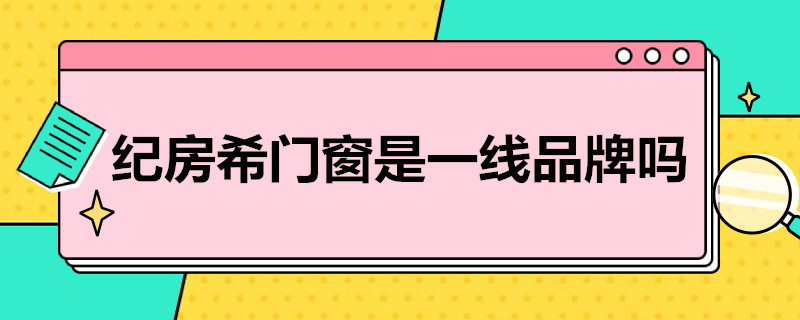 纪房希门窗是一线品牌吗